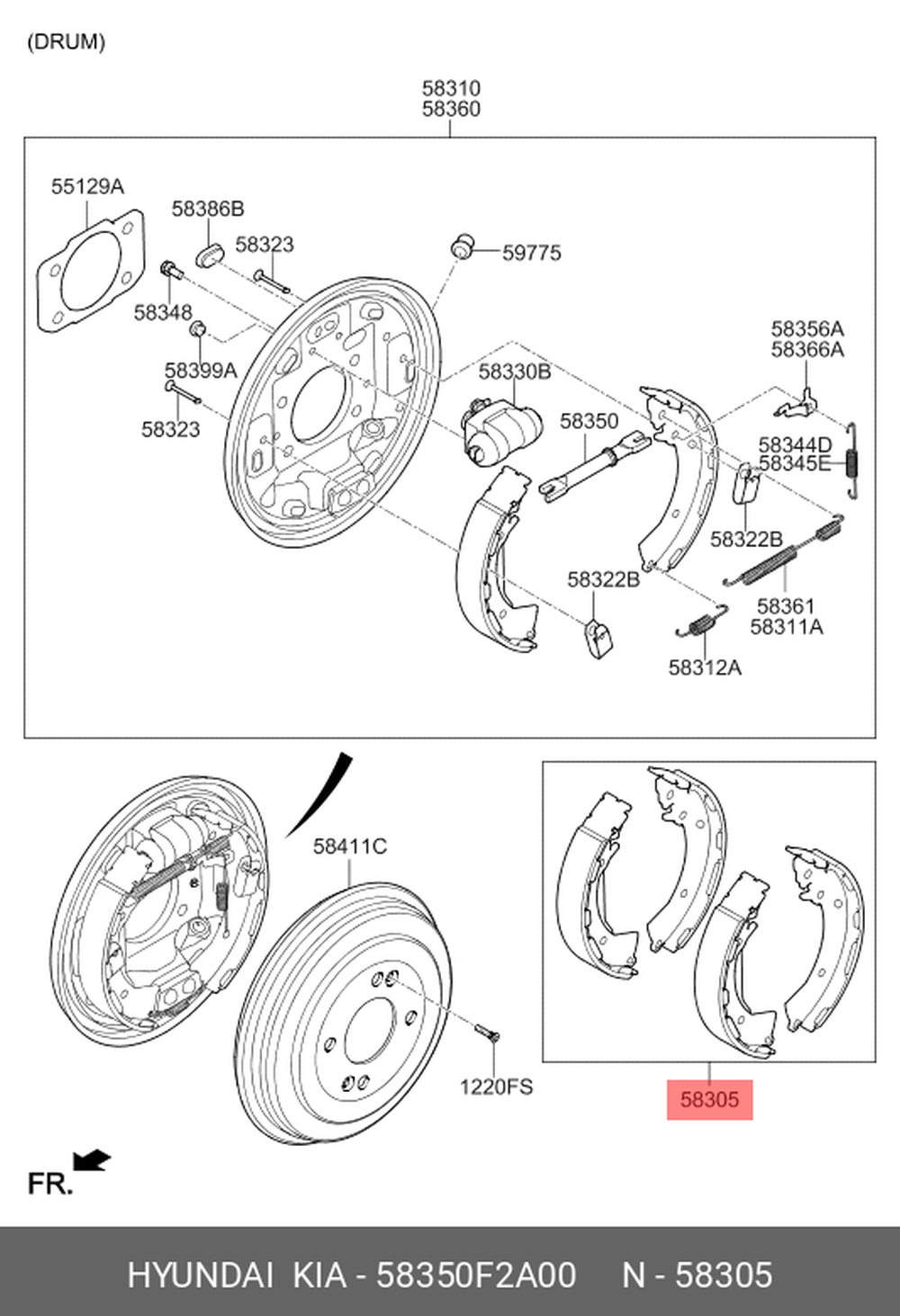 (DRUM)

58310
58360

55129A

58386B

58323

59775

58348

58399A

58323

58330B

58350

58356A
58366A

58344D
58345E

58322B

58322B

58361
58311A

58312A

58411C

1220FS

58305

FR.

HYUNDAI KIA - 58350F2A00 N - 58305